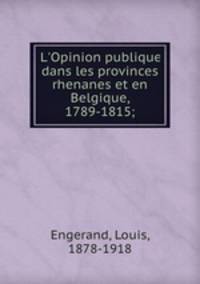 L'Opinion publique dans les provinces rhenanes et en Belgique, 1789-1815;

Engerand, Louis, 1878-1918